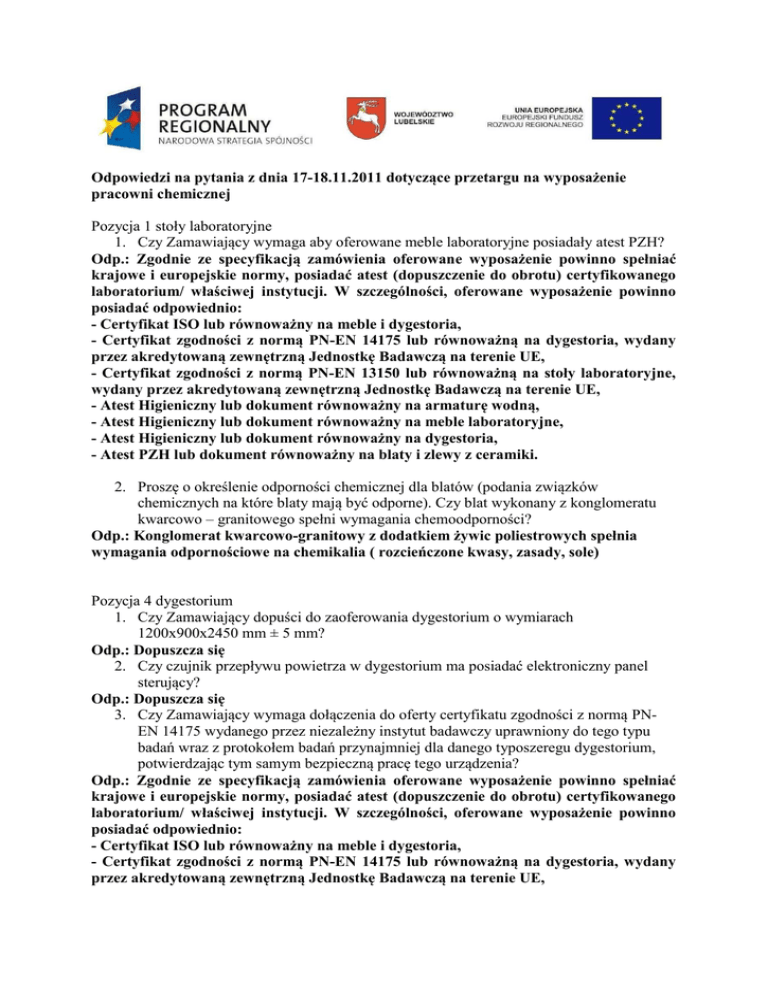 PROGRAM REGIONALNY
NARODOWA STRATEGIA SPÓJNOŚCI

WOJEWÓDZTWO LUBELSKIE

UNIA EUROPEJSKA
EUROPEJSKI FUNDUSZ ROZWOJU REGIONALNEGO

Odpowiedzi na pytania z dnia 17-18.11.2011 dotyczące przetargu na wyposażenie pracowni chemicznej

Pozycja 1 stoły laboratoryjne
1. Czy Zamawiający wymaga aby oferowane meble laboratoryjne posiadały atest PZH?
Odp.: Zgodnie ze specyfikacją zamówienia oferowane wyposażenie powinno spełniać krajowe i europejskie normy, posiadać atest (dopuszczenie do obrotu) certyfikowanego laboratorium/ właściwej instytucji. W szczególności, oferowane wyposażenie powinno posiadać odpowiednio:
- Certyfikat ISO lub równoważny na meble i dygestoria,
- Certyfikat zgodności z normą PN-EN 14175 lub równoważną na dygestoria, wydany przez akredytowaną zewnętrzną Jednostkę Badawczą na terenie UE,
- Certyfikat zgodności z normą PN-EN 13150 lub równoważną na stoły laboratoryjne, wydany przez akredytowaną zewnętrzną Jednostkę Badawczą na terenie UE,
- Atest Higieniczny lub dokument równoważny na armaturę wodną,
- Atest Higieniczny lub dokument równoważny na meble laboratoryjne,
- Atest Higieniczny lub dokument równoważny na dygestoria,
- Atest PZH lub dokument równoważny na blaty i zlewy z ceramiki.

2. Proszę o określenie odporności chemicznej dla blatów (podania związków chemicznych na które blaty mają być odporne). Czy blat wykonany z konglomeratu kwarcowo – granitowego spełni wymagania chemoodporności?
Odp.: Konglomerat kwarcowo-granitowy z dodatkiem żywic poliestrowych spełnia wymagania odpornościowe na chemikalia ( rozcieńczone kwasy, zasady, sole)

Pozycja 4 dygestorium
1. Czy Zamawiający dopuści do zaoferowania dygestorium o wymiarach 1200x900x2450 mm ± 5 mm?
Odp.: Dopuszcza się
2. Czy czujnik przepływu powietrza w dygestorium ma posiadać elektroniczny panel sterujący?
Odp.: Dopuszcza się
3. Czy Zamawiający wymaga dołączenia do oferty certyfikatu zgodności z normą PN-EN 14175 wydanego przez niezależny instytut badawczy uprawniony do tego typu badań wraz z protokołem badań przynajmniej dla danego typoszeregu dygestorium, potwierdzając tym samym bezpieczną pracę tego urządzenia?
Odp.: Zgodnie ze specyfikacją zamówienia oferowane wyposażenie powinno spełniać krajowe i europejskie normy, posiadać atest (dopuszczenie do obrotu) certyfikowanego laboratorium/ właściwej instytucji. W szczególności, oferowane wyposażenie powinno posiadać odpowiednio:
- Certyfikat ISO lub równoważny na meble i dygestoria,
- Certyfikat zgodności z normą PN-EN 14175 lub równoważną na dygestoria, wydany przez akredytowaną zewnętrzną Jednostkę Badawczą na terenie UE,